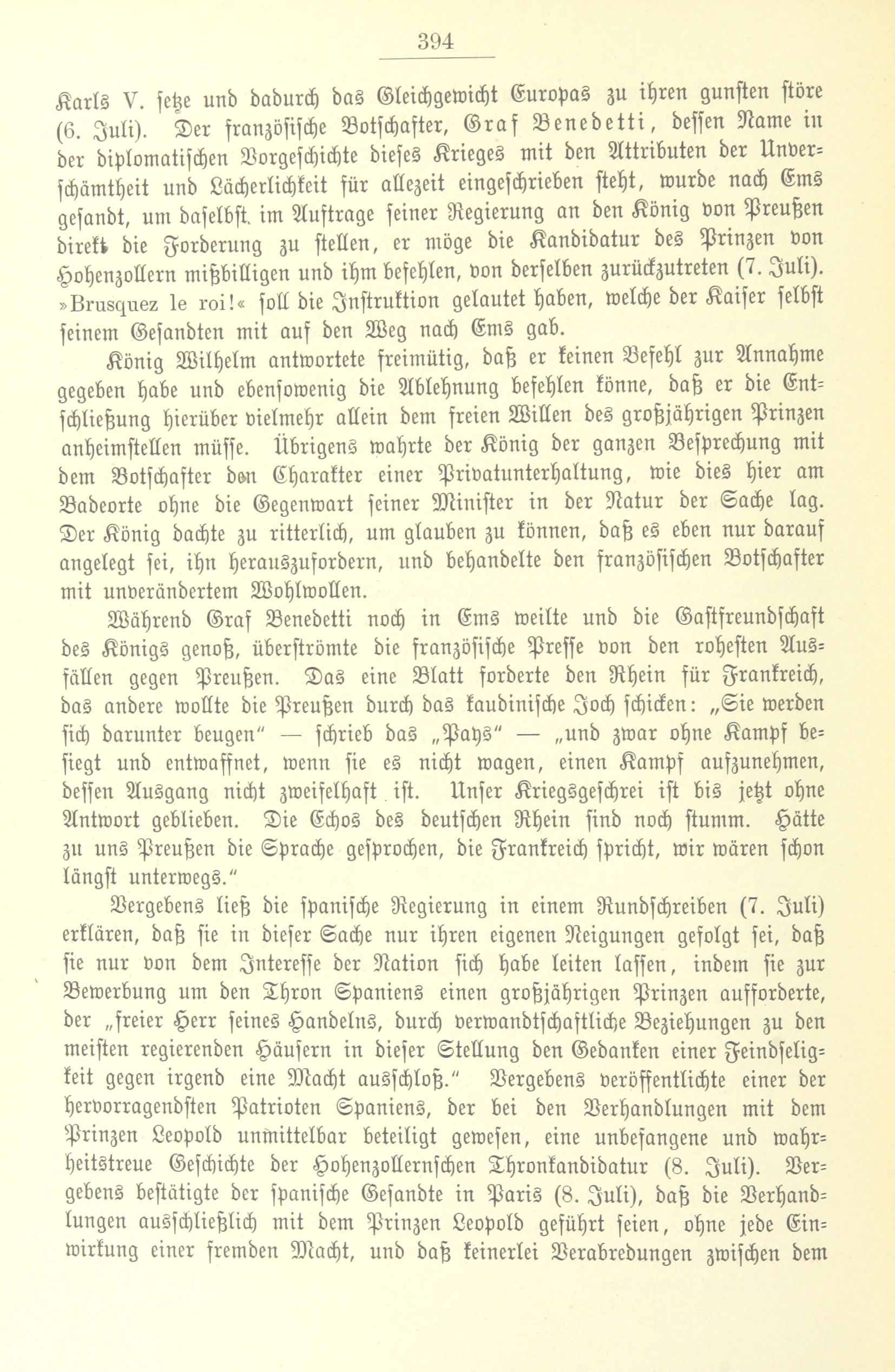 394

Karls V. setze und dadurch das Gleichgewicht Europas zu ihren gunsten störe (6. Juli). Der französische Botschafter, Graf Benedetti, dessen Name in der diplomatischen Vorgeschichte dieses Krieges mit den Attributen der Unverschämtheit und Lächerlichkeit für allezeit eingeschrieben steht, wurde nach Ems gesandt, um daselbst im Auftrage seiner Regierung an den König von Preußen direkt die Forderung zu stellen, er möge die Kandidatur des Prinzen von Hohenzollern mißbilligen und ihm befehlen, von derselben zurückzutreten (7. Juli). »Brusquez le roi!« soll die Instruktion gelautet haben, welche der Kaiser selbst seinem Gesandten mit auf den Weg nach Ems gab.

König Wilhelm antwortete freimütig, daß er keinen Befehl zur Annahme gegeben habe und ebensowenig die Ablehnung befehlen könne, daß er die Entschließung hierüber vielmehr allein dem freien Willen des großjährigen Prinzen anheimstellen müsse. Übrigens wahrte der König der ganzen Besprechung mit dem Botschafter den Charakter einer Privatunterhaltung, wie dies hier am Badeorte ohne die Gegenwart seiner Minister in der Natur der Sache lag. Der König dachte zu ritterlich, um glauben zu können, daß es eben nur darauf angelegt sei, ihn herauszufordern, und behandelte den französischen Botschafter mit unverändertem Wohlwollen.

Während Graf Benedetti noch in Ems weilte und die Gastfreundschaft des Königs genoß, überströmte die französische Presse von den rohesten Ausfällen gegen Preußen. Das eine Blatt forderte den Rhein für Frankreich, das andere wollte die Preußen durch das kaudinische Joch schicken: „Sie werden sich darunter beugen" — schrieb das „Pays" — „und zwar ohne Kampf besiegt und entwaffnet, wenn sie es nicht wagen, einen Kampf aufzunehmen, dessen Ausgang nicht zweifelhaft ist. Unser Kriegsgeschrei ist bis jetzt ohne Antwort geblieben. Die Echos des deutschen Rhein sind noch stumm. Hätte zu uns Preußen die Sprache gesprochen, die Frankreich spricht, wir wären schon längst unterwegs."

Vergebens ließ die spanische Regierung in einem Rundschreiben (7. Juli) erklären, daß sie in dieser Sache nur ihren eigenen Neigungen gefolgt sei, daß sie nur von dem Interesse der Nation sich habe leiten lassen, indem sie zur Bewerbung um den Thron Spaniens einen großjährigen Prinzen aufforderte, der „freier Herr seines Handelns, durch verwandtschaftliche Beziehungen zu den meisten regierenden Häusern in dieser Stellung den Gedanken einer Feindseligkeit gegen irgend eine Macht ausschloß." Vergebens veröffentlichte einer der hervorragendsten Patrioten Spaniens, der bei den Verhandlungen mit dem Prinzen Leopold unmittelbar beteiligt gewesen, eine unbefangene und wahrheitstreue Geschichte der Hohenzollernschen Thronkandidatur (8. Juli). Vergebens bestätigte der spanische Gesandte in Paris (8. Juli), daß die Verhandlungen ausschließlich mit dem Prinzen Leopold geführt seien, ohne jede Einwirkung einer fremden Macht, und daß keinerlei Verabredungen zwischen dem